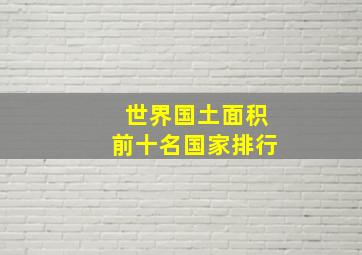 世界国土面积
前十名国家排行